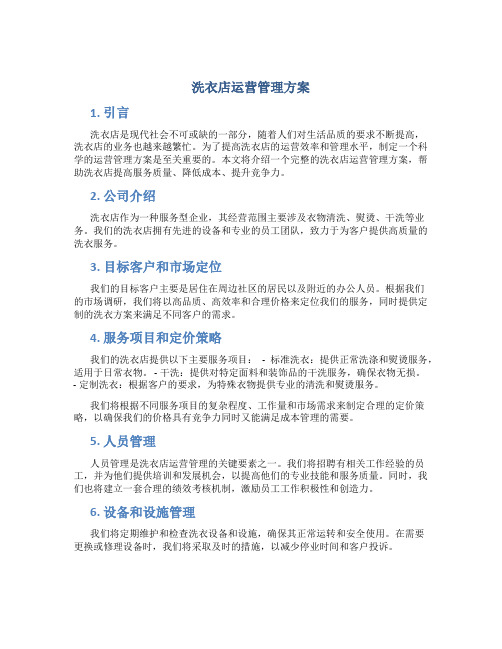 洗衣店运营管理方案

1. 引言

洗衣店是现代社会不可或缺的一部分，随着人们对生活品质的要求不断提高，洗衣店的业务也越来越繁忙。为了提高洗衣店的运营效率和管理水平，制定一个科学的运营管理方案是至关重要的。本文将介绍一个完整的洗衣店运营管理方案，帮助洗衣店提高服务质量、降低成本、提升竞争力。

2. 公司介绍

洗衣店作为一种服务型企业，其经营范围主要涉及衣物清洗、熨烫、干洗等业务。我们的洗衣店拥有先进的设备和专业的员工团队，致力于为客户提供高质量的洗衣服务。

3. 目标客户和市场定位

我们的目标客户主要是居住在周边社区的居民以及附近的办公人员。根据我们的市场调研，我们将以高品质、高效率和合理价格来定位我们的服务，同时提供定制的洗衣方案来满足不同客户的需求。

4. 服务项目和定价策略

我们的洗衣店提供以下主要服务项目： - 标准洗衣：提供正常洗涤和熨烫服务，适用于日常衣物。 - 干洗：提供对特定面料和装饰品的干洗服务，确保衣物无损。 - 定制洗衣：根据客户的要求，为特殊衣物提供专业的清洗和熨烫服务。

我们将根据不同服务项目的复杂程度、工作量和市场需求来制定合理的定价策略，以确保我们的价格具有竞争力同时又能满足成本管理的需要。

5. 人员管理

人员管理是洗衣店运营管理的关键要素之一。我们将招聘有相关工作经验的员工，并为他们提供培训和发展机会，以提高他们的专业技能和服务质量。同时，我们也将建立一套合理的绩效考核机制，激励员工工作积极性和创造力。

6. 设备和设施管理

我们将定期维护和检查洗衣设备和设施，确保其正常运转和安全使用。在需要更换或修理设备时，我们将采取及时的措施，以减少停业时间和客户投诉。